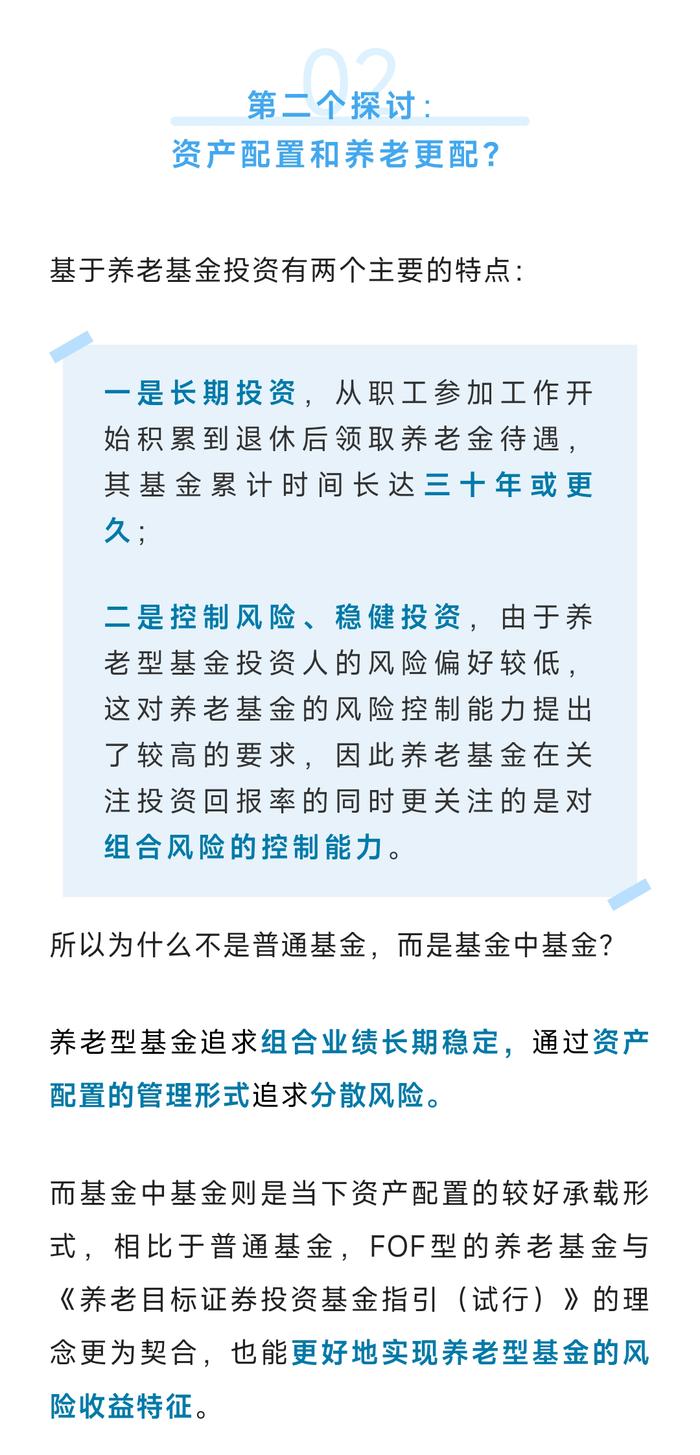 02
第二个探讨：
资产配置和养老更配？

基于养老基金投资有两个主要的特点：

一是长期投资，从职工参加工作开始积累到退休后领取养老金待遇，其基金累计时间长达三十年或更久；

二是控制风险、稳健投资，由于养老型基金投资人的风险偏好较低，这对养老基金的风险控制能力提出了较高的要求，因此养老基金在关注投资回报率的同时更关注的是对组合风险的控制能力。

所以为什么不是普通基金，而是基金中基金？

养老型基金追求组合业绩长期稳定，通过资产配置的管理形式追求分散风险。

而基金中基金则是当下资产配置的较好承载形式，相比于普通基金，FOF型的养老基金与《养老目标证券投资基金指引（试行）》的理念更为契合，也能更好地实现养老型基金的风险收益特征。